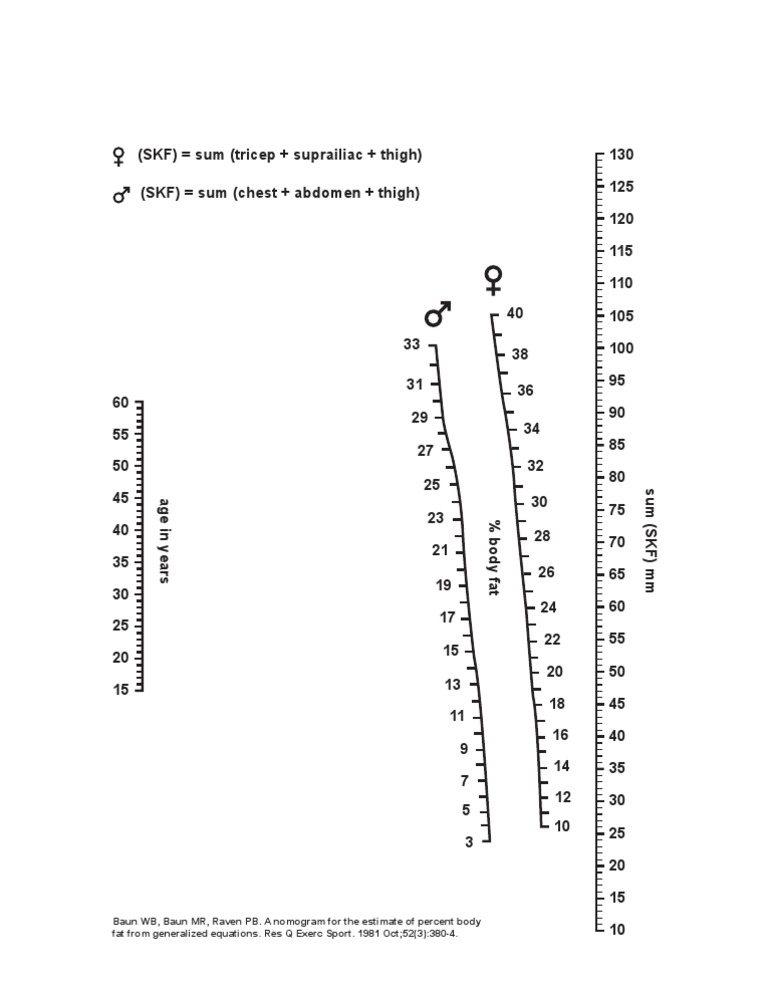 ♀ (SKF) = sum (tricep + suprailiac + thigh)

♂ (SKF) = sum (chest + abdomen + thigh)

60
55
50
45
40
35
30
25
20
15

age in years

♂
33
31
29
27
25
23
21
19
17
15
13
11
9
7
5
3

% body fat

♀
40
38
36
34
32
30
28
26
24
22
20
18
16
14
12
10

130
125
120
115
110
105
100
95
90
85
80
75
70
65
60
55
50
45
40
35
30
25
20
15
10

sum (SKF) mm

Baun WB, Baun MR, Raven PB. A nomogram for the estimate of percent body fat from generalized equations. Res Q Exerc Sport. 1981 Oct;52(3):380-4.